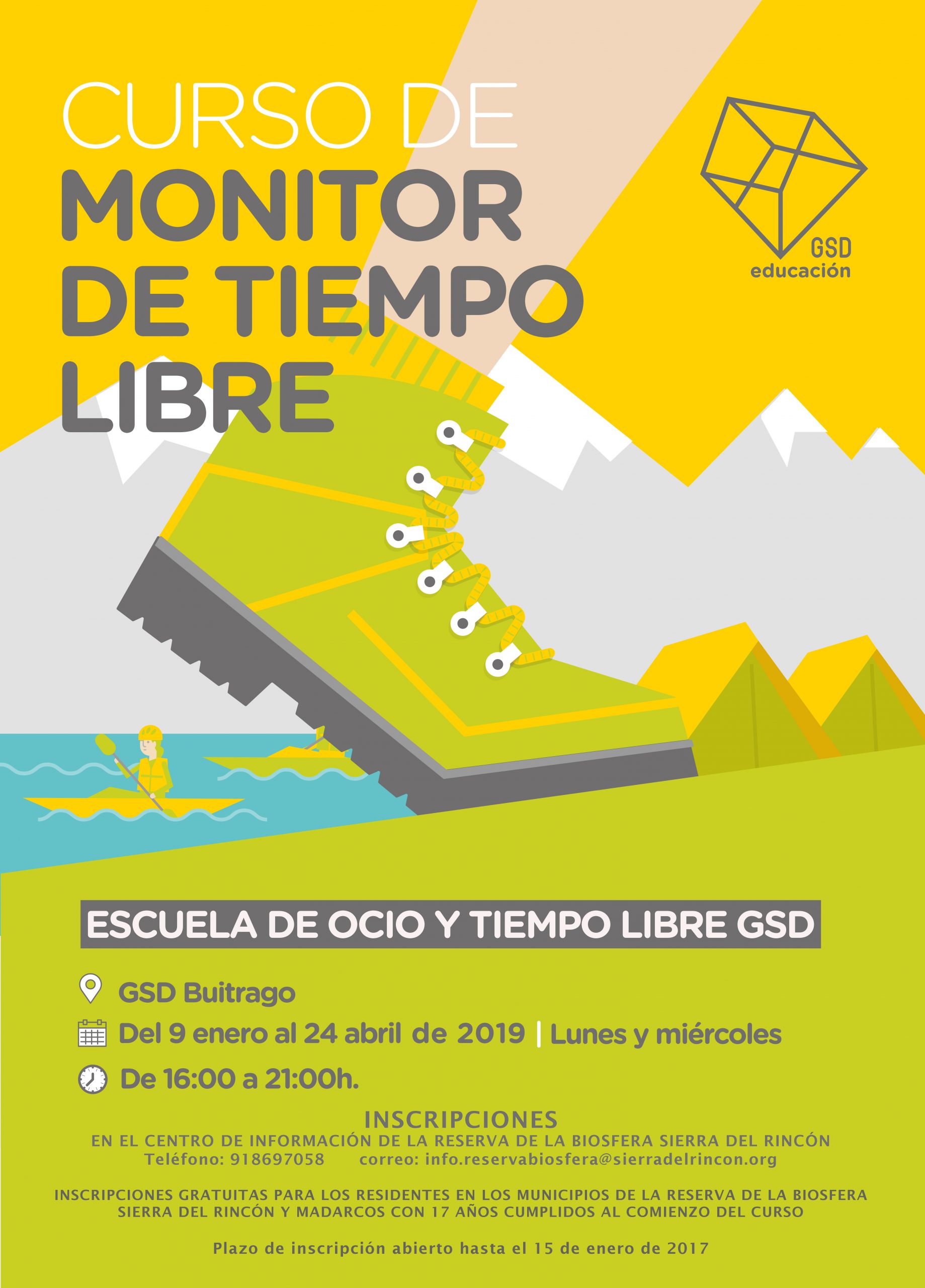 CURSO DE
MONITOR
DE TIEMPO
LIBRE

GSD
educación

ESCUELA DE OCIO Y TIEMPO LIBRE GSD

GSD Buitrago

Del 9 enero al 24 abril de 2019 | Lunes y miércoles

De 16:00 a 21:00h.

INSCRIPCIONES

EN EL CENTRO DE INFORMACIÓN DE LA RESERVA DE LA BIOSFERA SIERRA DEL RINCÓN
Teléfono: 918697058 correo: info.reservabiosfera@sierradelrincon.org

INSCRIPCIONES GRATUITAS PARA LOS RESIDENTES EN LOS MUNICIPIOS DE LA RESERVA DE LA BIOSFERA SIERRA DEL RINCÓN Y MADARCOS CON 17 AÑOS CUMPLIDOS AL COMIENZO DEL CURSO

Plazo de inscripción abierto hasta el 15 de enero de 2017